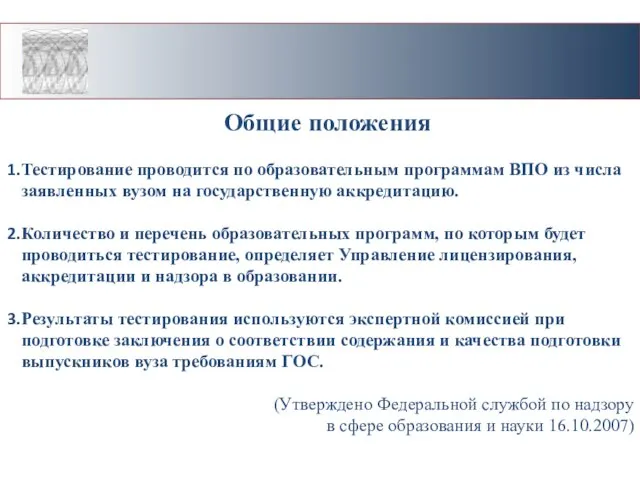 Общие положения

1. Тестирование проводится по образовательным программам ВПО из числа заявленных вузом на государственную аккредитацию.

2. Количество и перечень образовательных программ, по которым будет проводиться тестирование, определяет Управление лицензирования, аккредитации и надзора в образовании.

3. Результаты тестирования используются экспертной комиссией при подготовке заключения о соответствии содержания и качества подготовки выпускников вуза требованиям ГОС.

(Утверждено Федеральной службой по надзору в сфере образования и науки 16.10.2007)